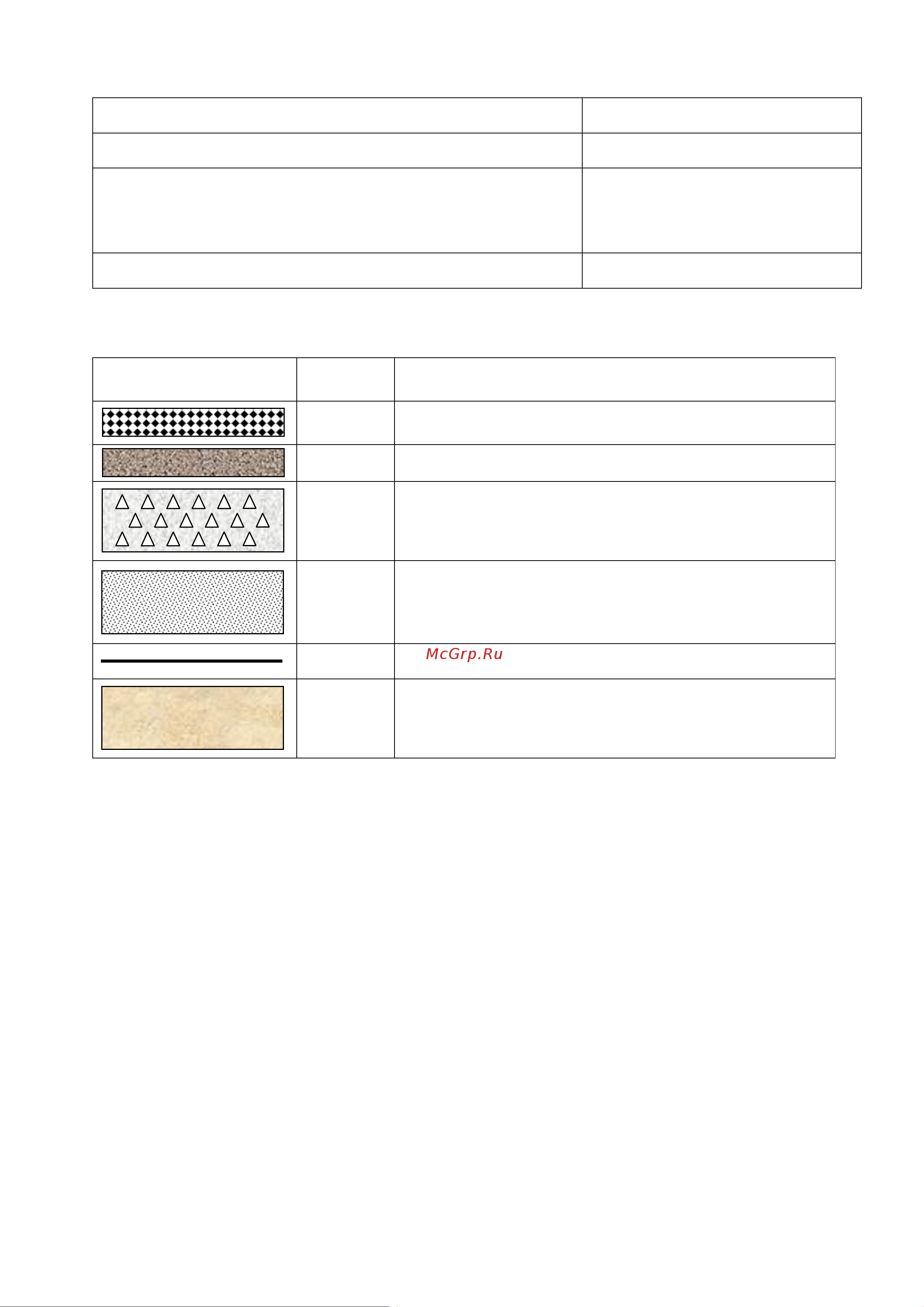 McGrp.Ru